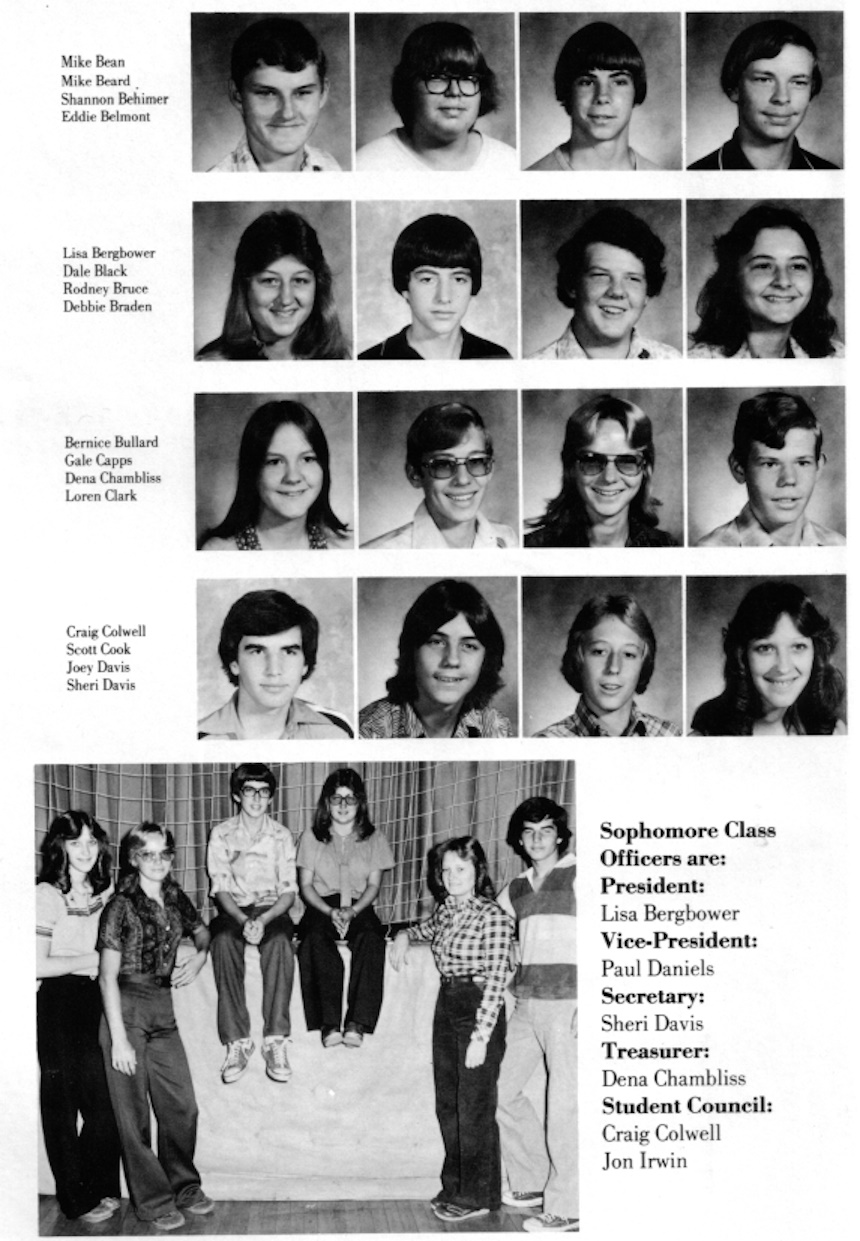 Mike Bean
Mike Beard
Shannon Behimer
Eddie Belmont

Lisa Bergbower
Dale Black
Rodney Bruce
Debbie Braden

Bernice Bullard
Gale Capps
Dena Chambliss
Loren Clark

Craig Colwell
Scott Cook
Joey Davis
Sheri Davis

Sophomore Class Officers are:
President:
Lisa Bergbower
Vice-President:
Paul Daniels
Secretary:
Sheri Davis
Treasurer:
Dena Chambliss
Student Council:
Craig Colwell
Jon Irwin